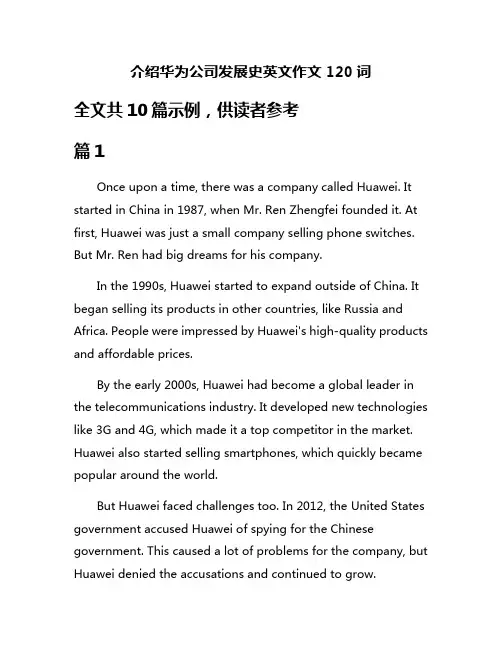 介绍华为公司发展史英文作文 120 词

全文共 10 篇示例，供读者参考

篇 1

Once upon a time, there was a company called Huawei. It started in China in 1987, when Mr. Ren Zhengfei founded it. At first, Huawei was just a small company selling phone switches. But Mr. Ren had big dreams for his company.

In the 1990s, Huawei started to expand outside of China. It began selling its products in other countries, like Russia and Africa. People were impressed by Huawei's high-quality products and affordable prices.

By the early 2000s, Huawei had become a global leader in the telecommunications industry. It developed new technologies like 3G and 4G, which made it a top competitor in the market. Huawei also started selling smartphones, which quickly became popular around the world.

But Huawei faced challenges too. In 2012, the United States government accused Huawei of spying for the Chinese government. This caused a lot of problems for the company, but Huawei denied the accusations and continued to grow.